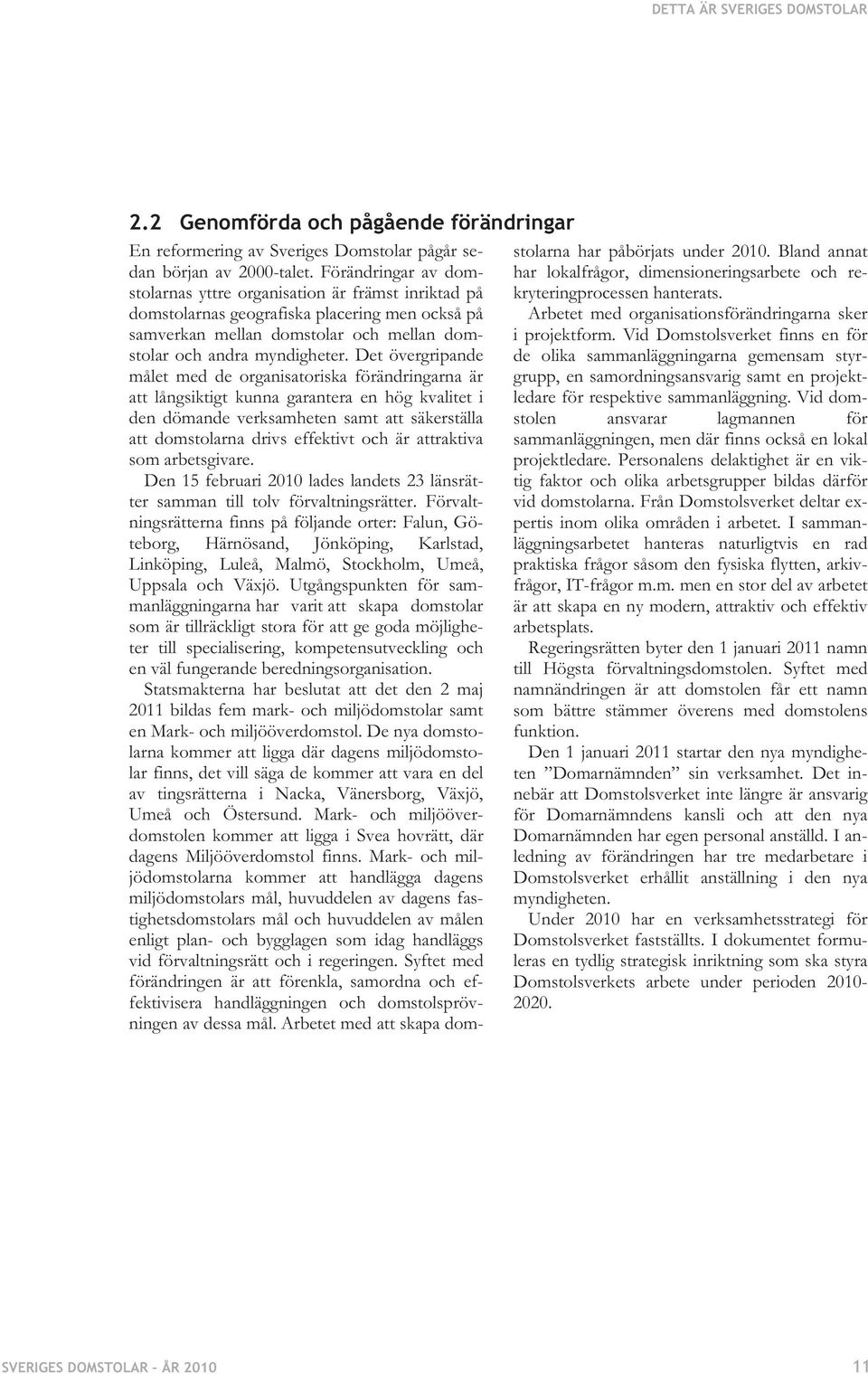 DETTA ÄR SVERIGES DOMSTOLAR

2.2 Genomförda och pågående förändringar

En reformering av Sveriges Domstolar pågår sedan början av 2000-talet. Förändringar av domstolarnas yttre organisation är främst inriktad på domstolarnas geografiska placering men också på samverkan mellan domstolar och mellan domstolar och andra myndigheter. Det övergripande målet med de organisatoriska förändringarna är att långsiktigt kunna garantera en hög kvalitet i den dömande verksamheten samt att säkerställa att domstolarna drivs effektivt och är attraktiva som arbetsgivare.

Den 15 februari 2010 lades landets 23 länsrätter samman till tolv förvaltningsrätter. Förvaltningsrätterna finns på följande orter: Falun, Göteborg, Härnösand, Jönköping, Karlstad, Linköping, Luleå, Malmö, Stockholm, Umeå, Uppsala och Växjö. Utgångspunkten för sammanläggningarna har varit att skapa domstolar som är tillräckligt stora för att ge goda möjligheter till specialisering, kompetensutveckling och en väl fungerande beredningsorganisation.

Statsmakterna har beslutat att det den 2 maj 2011 bildas fem mark- och miljödomstolar samt en Mark- och miljööverdomstol. De nya domstolarna kommer att ligga där dagens miljödomstolar finns, det vill säga de kommer att vara en del av tingsrätterna i Nacka, Vänersborg, Växjö, Umeå och Östersund. Mark- och miljööverdomstolen kommer att ligga i Svea hovrätt, där dagens Miljööverdomstol finns. Mark- och miljödomstolarna kommer att handlägga dagens miljödomstolars mål, huvuddelen av dagens fastighetsdomstolars mål och huvuddelen av målen enligt plan- och bygglagen som idag handläggs vid förvaltningsrätt och i regeringen. Syftet med förändringen är att förenkla, samordna och effektivisera handläggningen och domstolsprövningen av dessa mål. Arbetet med att skapa domstolarna har påbörjats under 2010. Bland annat har lokalfrågor, dimensioneringsarbete och rekryteringprocessen hanterats.

Arbetet med organisationsförändringarna sker i projektform. Vid Domstolsverket finns en för de olika sammanläggningarna gemensam styrgrupp, en samordningsansvarig samt en projektledare för respektive sammanläggning. Vid domstolen ansvarar lagmannen för sammanläggningen, men där finns också en lokal projektledare. Personalens delaktighet är en viktig faktor och olika arbetsgrupper bildas därför vid domstolarna. Från Domstolsverket deltar expertis inom olika områden i arbetet. I sammanläggningsarbetet hanteras naturligtvis en rad praktiska frågor såsom den fysiska flytten, arkivfrågor, IT-frågor m.m. men en stor del av arbetet är att skapa en ny modern, attraktiv och effektiv arbetsplats.

Regeringsrätten byter den 1 januari 2011 namn till Högsta förvaltningsdomstolen. Syftet med namnändringen är att domstolen får ett namn som bättre stämmer överens med domstolens funktion.

Den 1 januari 2011 startar den nya myndigheten ”Domarnämnden” sin verksamhet. Det innebär att Domstolsverket inte längre är ansvarig för Domarnämndens kansli och att den nya Domarnämnden har egen personal anställd. I anledning av förändringen har tre medarbetare i Domstolsverket erhållit anställning i den nya myndigheten.

Under 2010 har en verksamhetsstrategi för Domstolsverket fastställts. I dokumentet formuleras en tydlig strategisk inriktning som ska styra Domstolsverkets arbete under perioden 2010-2020.

SVERIGES DOMSTOLAR – ÅR 2010

11